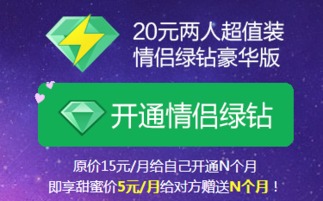 20元两人超值装
情侣绿钻豪华版

开通情侣绿钻

原价15元/月给自己开通N个月
即享甜蜜价5元/月给对方赠送N个月！